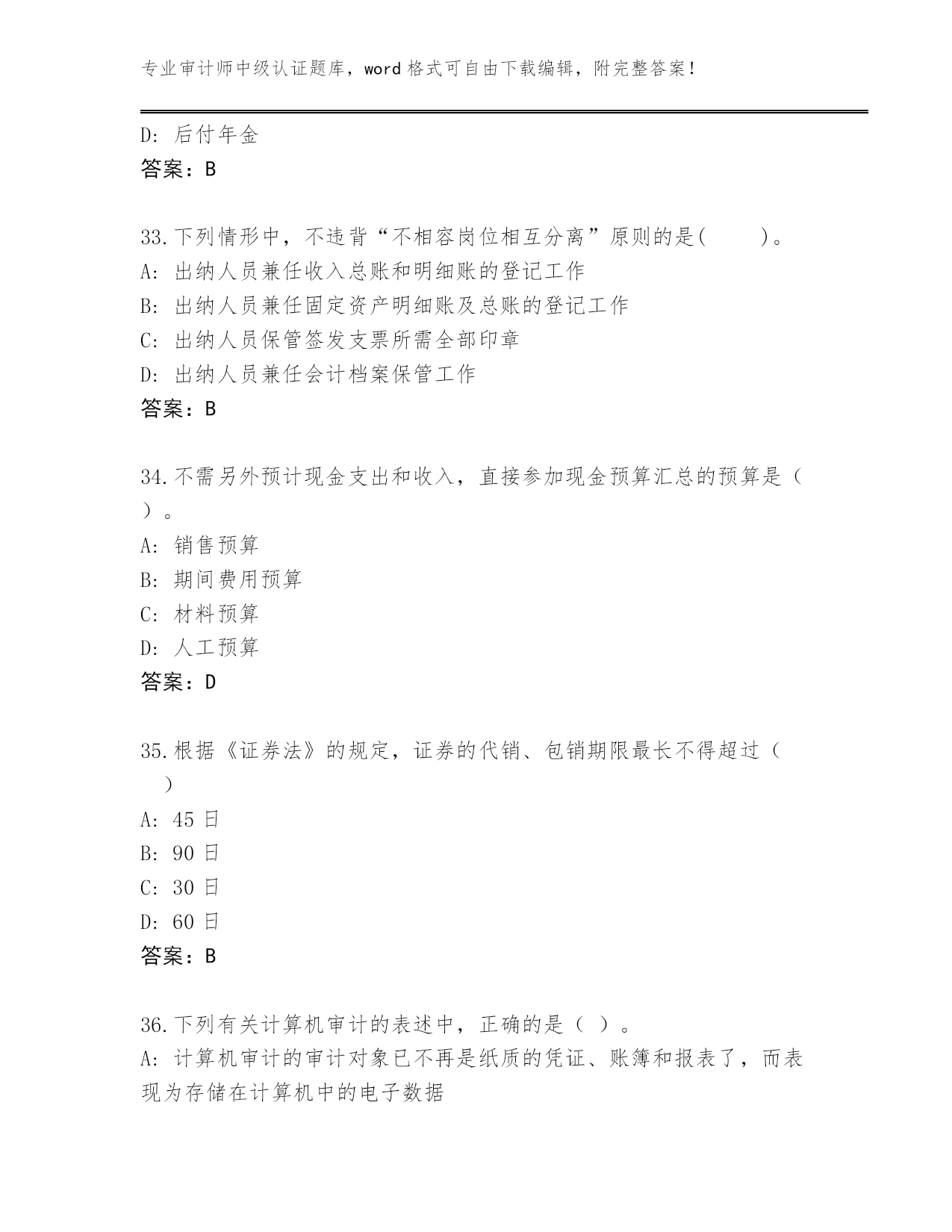 专业审计师中级认证题库，word 格式可自由下载编辑，附完整答案！

D: 后付年金
答案：B

33.下列情形中，不违背“不相容岗位相互分离”原则的是(　　)。
A: 出纳人员兼任收入总账和明细账的登记工作
B: 出纳人员兼任固定资产明细账及总账的登记工作
C: 出纳人员保管签发支票所需全部印章
D: 出纳人员兼任会计档案保管工作
答案：B

34.不需另外预计现金支出和收入，直接参加现金预算汇总的预算是（　）。
A: 销售预算
B: 期间费用预算
C: 材料预算
D: 人工预算
答案：D

35.根据《证券法》的规定，证券的代销、包销期限最长不得超过（　）
A: 45 日
B: 90 日
C: 30 日
D: 60 日
答案：B

36.下列有关计算机审计的表述中，正确的是（ ）。
A: 计算机审计的审计对象已不再是纸质的凭证、账簿和报表了，而表现为存储在计算机中的电子数据